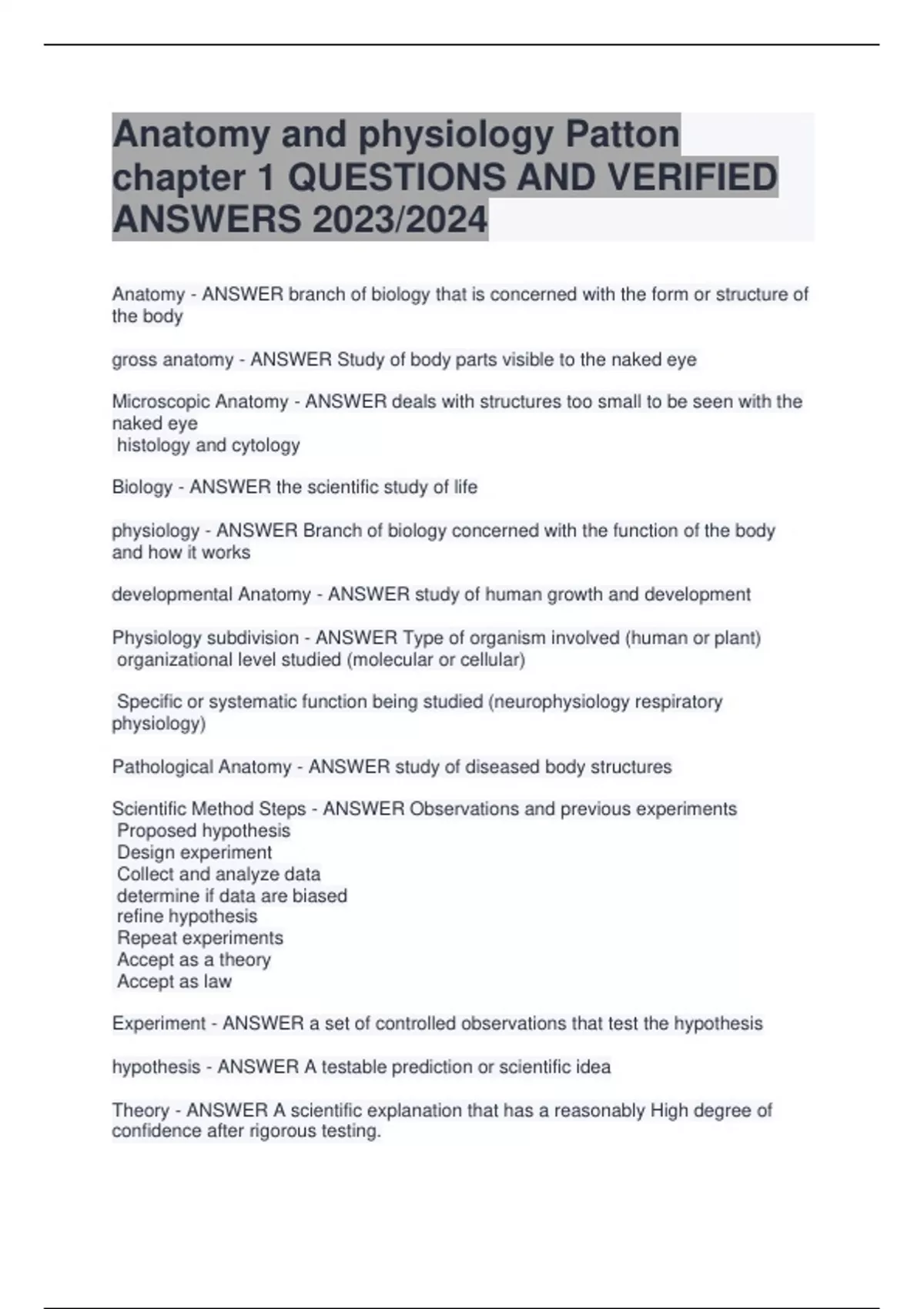 Anatomy and physiology Patton chapter 1 QUESTIONS AND VERIFIED ANSWERS 2023/2024

Anatomy - ANSWER branch of biology that is concerned with the form or structure of the body

gross anatomy - ANSWER Study of body parts visible to the naked eye

Microscopic Anatomy - ANSWER deals with structures too small to be seen with the naked eye
histology and cytology

Biology - ANSWER the scientific study of life

physiology - ANSWER Branch of biology concerned with the function of the body and how it works

developmental Anatomy - ANSWER study of human growth and development

Physiology subdivision - ANSWER Type of organism involved (human or plant)
organizational level studied (molecular or cellular)

Specific or systematic function being studied (neurophysiology respiratory physiology)

Pathological Anatomy - ANSWER study of diseased body structures

Scientific Method Steps - ANSWER Observations and previous experiments
Proposed hypothesis
Design experiment
Collect and analyze data
determine if data are biased
refine hypothesis
Repeat experiments
Accept as a theory
Accept as law

Experiment - ANSWER a set of controlled observations that test the hypothesis

hypothesis - ANSWER A testable prediction or scientific idea

Theory - ANSWER A scientific explanation that has a reasonably High degree of confidence after rigorous testing.